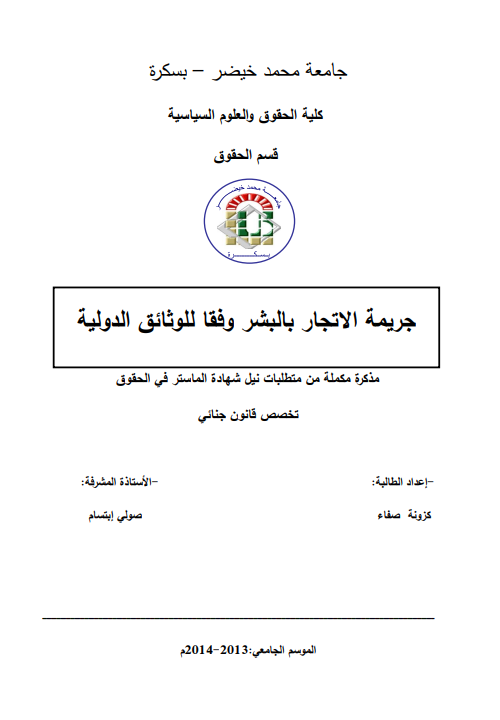 جامعة محمد خيضر – بسكرة

كلية الحقوق والعلوم السياسية

قسم الحقوق

جامعة محمد خيضر

بسكرة

جريمة الاتجار بالبشر وفقا للوثائق الدولية

مذكرة مكملة من متطلبات نيل شهادة الماستر في الحقوق

تخصص قانون جنائي

-إعداد الطالبة:

كزونة صفاء

-الأستاذة المشرفة:

صولي إبتسام

الموسم الجامعي:2013-2014م